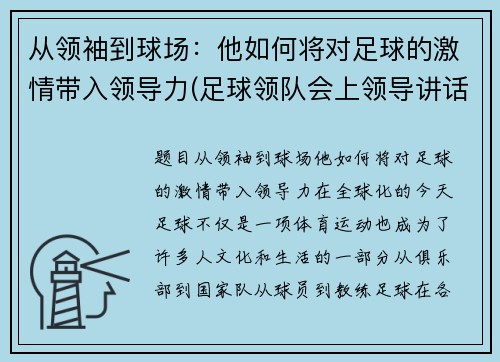 从领袖到球场：他如何将对足球的激情带入领导力(足球领队会上领导讲话

题目从领袖到球场他如何将对足球的激情带入领导力在全球化的今天足球不仅是一项体育运动也成为了许多人文化和生活的一部分从俱乐部到国家队从球员到教练足球在各